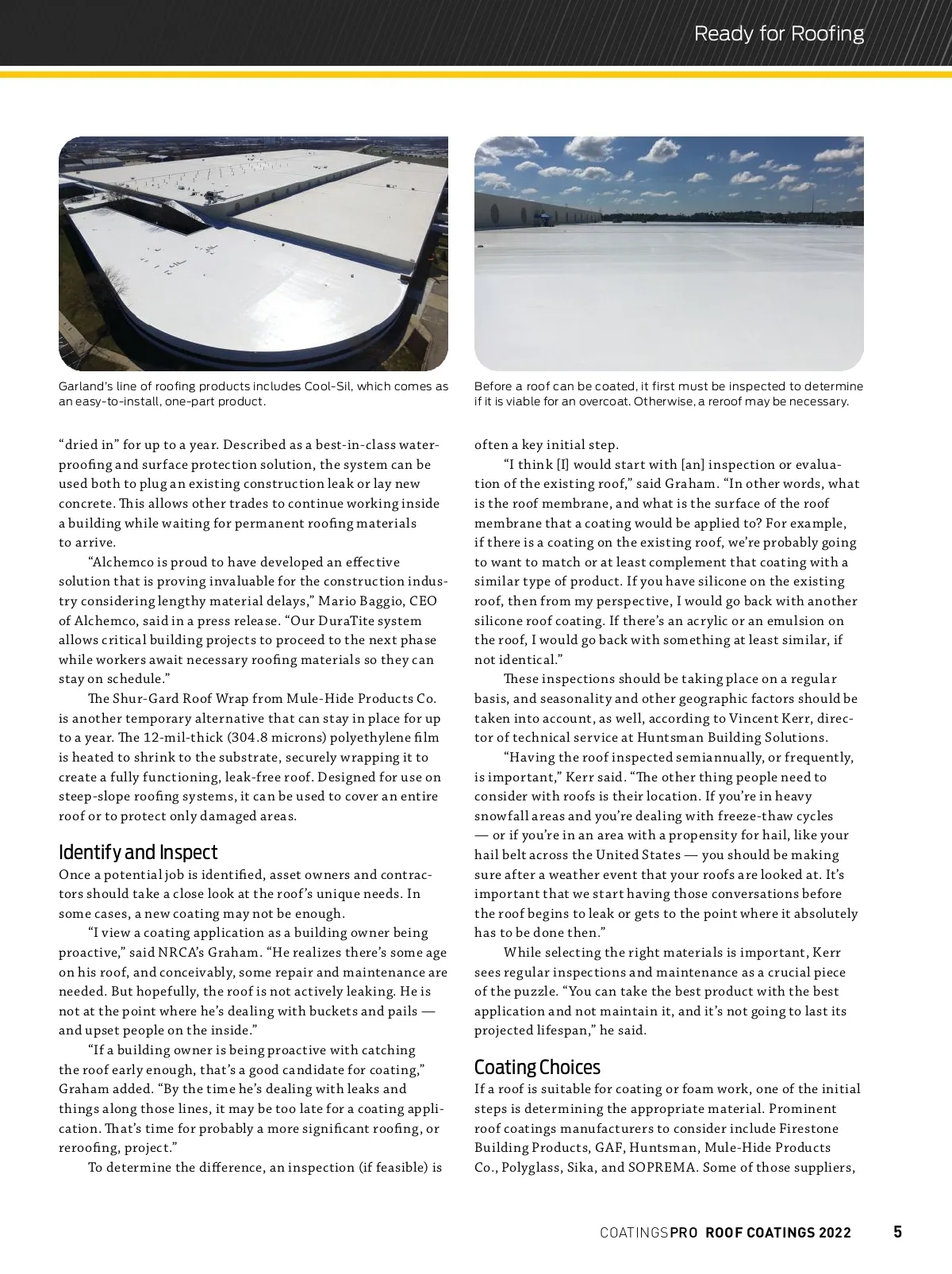 Ready for Roofing

Garland's line of roofing products includes Cool-Sil, which comes as an easy-to-install, one-part product.

Before a roof can be coated, it first must be inspected to determine if it is viable for an overcoat. Otherwise, a reroof may be necessary.

"dried in" for up to a year. Described as a best-in-class waterproofing and surface protection solution, the system can be used both to plug an existing construction leak or lay new concrete. This allows other trades to continue working inside a building while waiting for permanent roofing materials to arrive.

"Alchemco is proud to have developed an effective solution that is proving invaluable for the construction industry considering lengthy material delays," Mario Baggio, CEO of Alchemco, said in a press release. "Our DuraTite system allows critical building projects to proceed to the next phase while workers await necessary roofing materials so they can stay on schedule."

The Shur-Gard Roof Wrap from Mule-Hide Products Co. is another temporary alternative that can stay in place for up to a year. The 12-mil-thick (304.8 microns) polyethylene film is heated to shrink to the substrate, securely wrapping it to create a fully functioning, leak-free roof. Designed for use on steep-slope roofing systems, it can be used to cover an entire roof or to protect only damaged areas.

Identify and Inspect

Once a potential job is identified, asset owners and contractors should take a close look at the roof's unique needs. In some cases, a new coating may not be enough.

"I view a coating application as a building owner being proactive," said NRCA's Graham. "He realizes there's some age on his roof, and conceivably, some repair and maintenance are needed. But hopefully, the roof is not actively leaking. He is not at the point where he's dealing with buckets and pails — and upset people on the inside."

"If a building owner is being proactive with catching the roof early enough, that's a good candidate for coating," Graham added. "By the time he's dealing with leaks and things along those lines, it may be too late for a coating application. That's time for probably a more significant roofing, or reroofing, project."

To determine the difference, an inspection (if feasible) is often a key initial step.

"I think [I] would start with [an] inspection or evaluation of the existing roof," said Graham. "In other words, what is the roof membrane, and what is the surface of the roof membrane that a coating would be applied to? For example, if there is a coating on the existing roof, we're probably going to want to match or at least complement that coating with a similar type of product. If you have silicone on the existing roof, then from my perspective, I would go back with another silicone roof coating. If there's an acrylic or an emulsion on the roof, I would go back with something at least similar, if not identical."

These inspections should be taking place on a regular basis, and seasonality and other geographic factors should be taken into account, as well, according to Vincent Kerr, director of technical service at Huntsman Building Solutions.

"Having the roof inspected semiannually, or frequently, is important," Kerr said. "The other thing people need to consider with roofs is their location. If you're in heavy snowfall areas and you're dealing with freeze-thaw cycles — or if you're in an area with a propensity for hail, like your hail belt across the United States — you should be making sure after a weather event that your roofs are looked at. It's important that we start having those conversations before the roof begins to leak or gets to the point where it absolutely has to be done then."

While selecting the right materials is important, Kerr sees regular inspections and maintenance as a crucial piece of the puzzle. "You can take the best product with the best application and not maintain it, and it's not going to last its projected lifespan," he said.

Coating Choices

If a roof is suitable for coating or foam work, one of the initial steps is determining the appropriate material. Prominent roof coatings manufacturers to consider include Firestone Building Products, GAF, Huntsman, Mule-Hide Products Co., Polyglass, Sika, and SOPREMA. Some of those suppliers,

COATINGSPRO ROOF COATINGS 2022 5